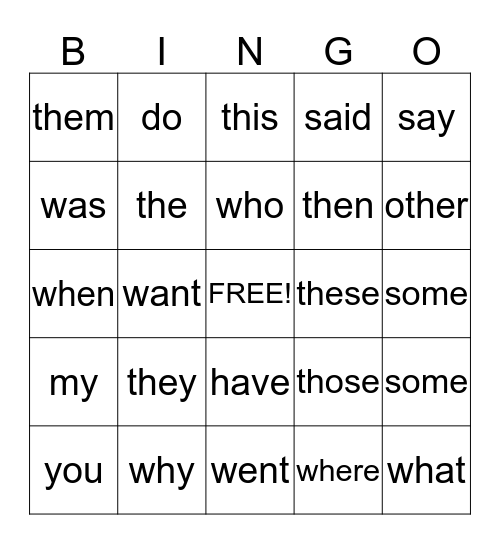 | B | I | N | G | O |
|---|---|---|---|---|
| them | do | this | said | say |
| was | the | who | then | other |
| when | want | FREE! | these | some |
| my | they | have | those | some |
| you | why | went | where | what |